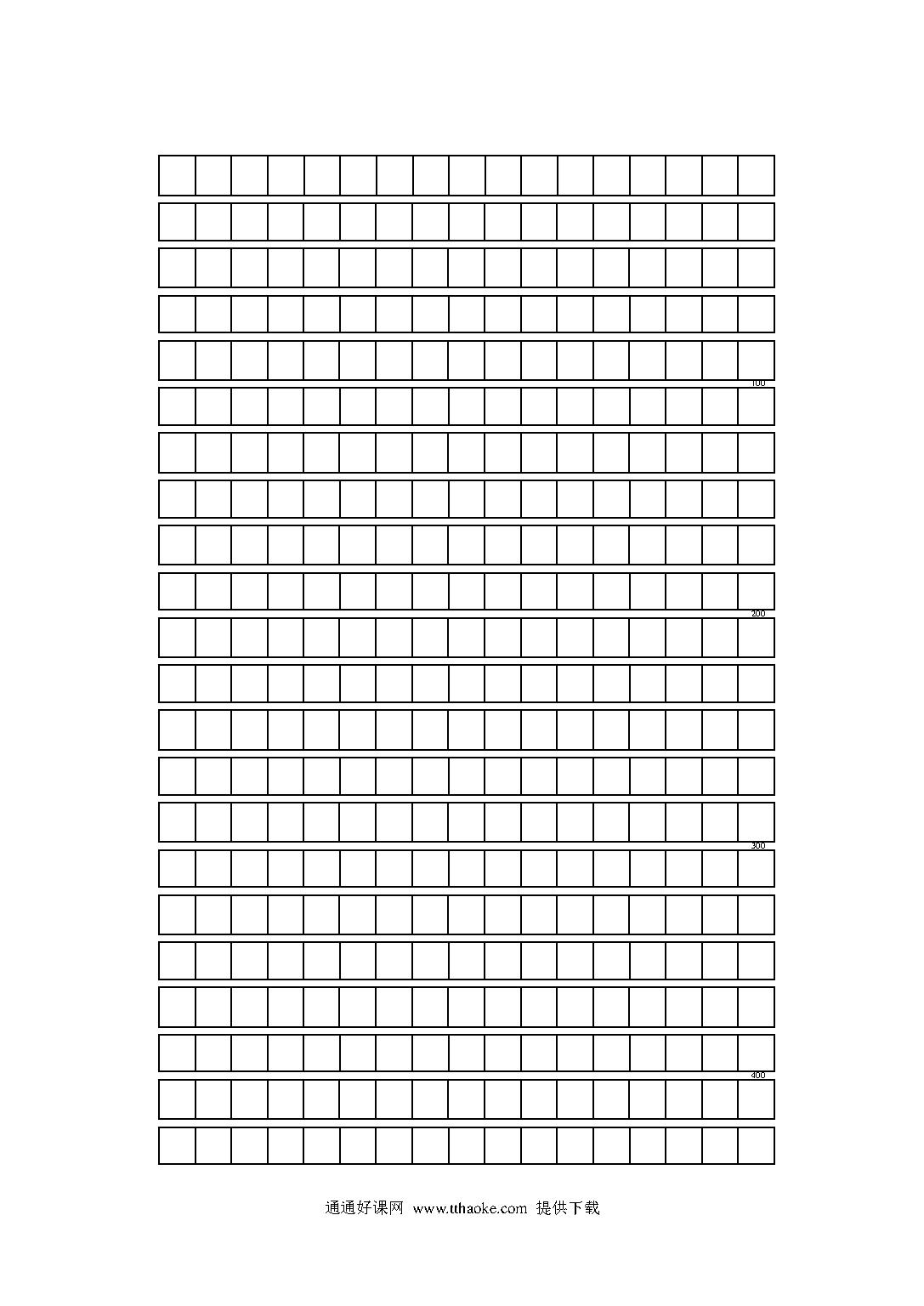 100

200

300

400

通通好课网 www.tthaoke.com 提供下载